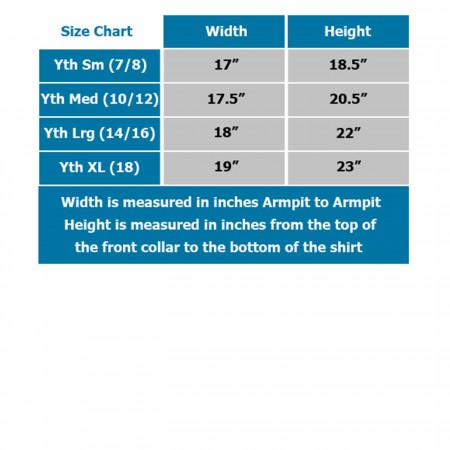 | Size Chart | Width | Height |
|---|---|---|
| Yth Sm (7/8) | 17” | 18.5” |
| Yth Med (10/12) | 17.5” | 20.5” |
| Yth Lrg (14/16) | 18” | 22” |
| Yth XL (18) | 19” | 23” |

Width is measured in inches Armpit to Armpit
Height is measured in inches from the top of the front collar to the bottom of the shirt